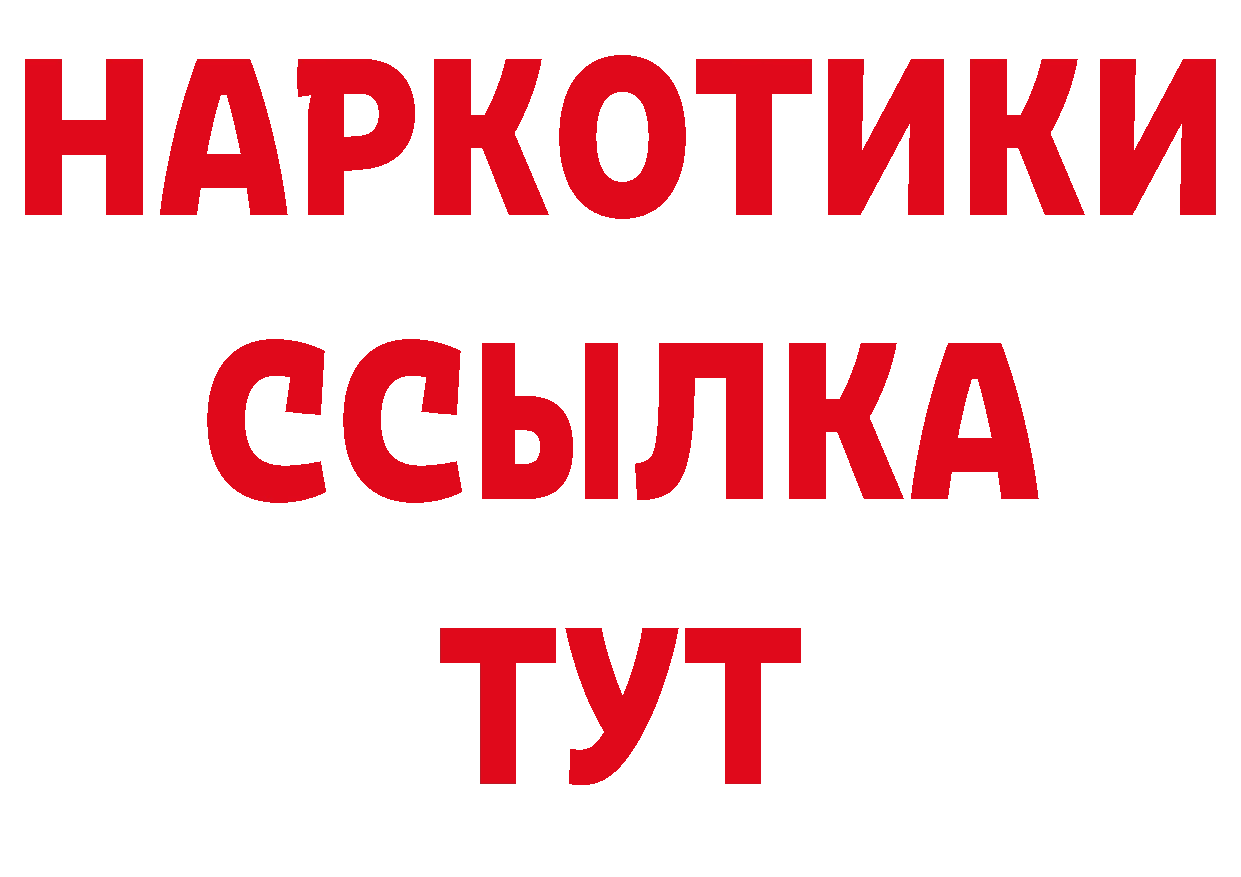 НАРКОТИКИ ССЫЛКА ТУТ